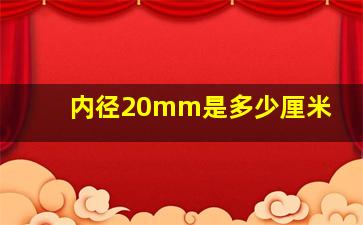 内径20mm是多少厘米